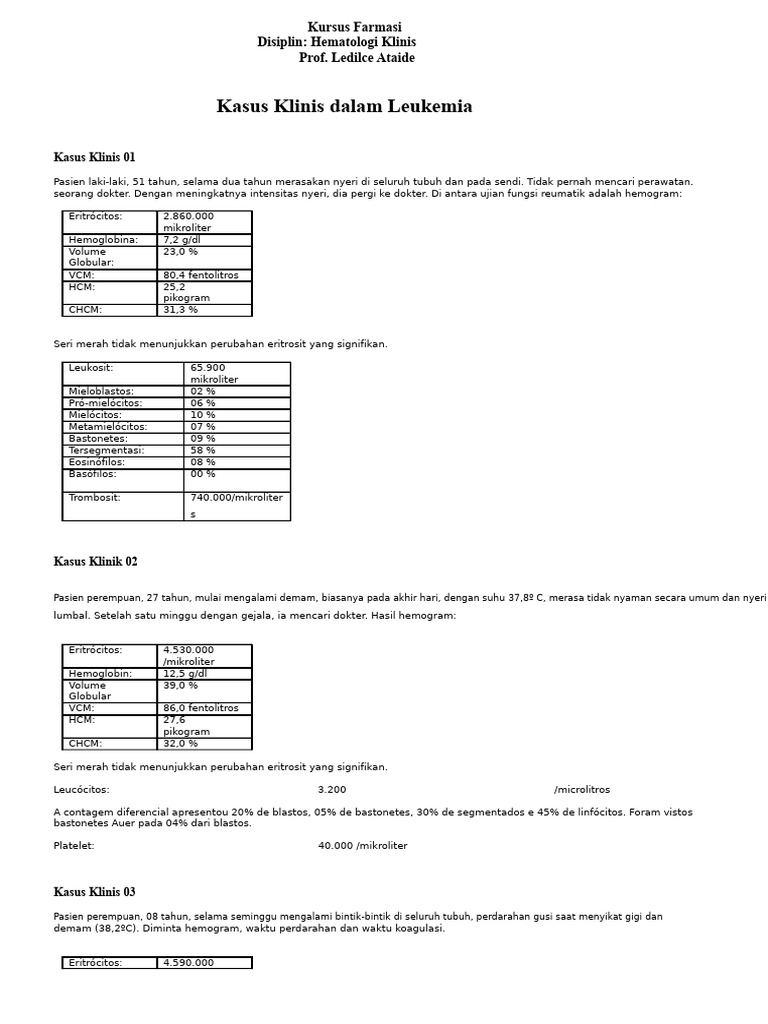 Kursus Farmasi
Disiplin: Hematologi Klinis
Prof. Ledilce Ataide

Kasus Klinis dalam Leukemia

Kasus Klinis 01

Pasien laki-laki, 51 tahun, selama dua tahun merasakan nyeri di seluruh tubuh dan pada sendi. Tidak pernah mencari perawatan. seorang dokter. Dengan meningkatnya intensitas nyeri, dia pergi ke dokter. Di antara ujian fungsi reumatik adalah hemogram:

| Eritrócitos: | 2.860.000 mikroliter |
|---|---|
| Hemoglobina: | 7,2 g/dl |
| Volume Globular: | 23,0 % |
| VCM: | 80,4 fentolitros |
| HCM: | 25,2 pikogram |
| CHCM: | 31,3 % |

Seri merah tidak menunjukkan perubahan eritrosit yang signifikan.

| Leukosit: | 65.900 mikroliter |
|---|---|
| Mieloblastos: | 02 % |
| Pró-mielócitos: | 06 % |
| Mielócitos: | 10 % |
| Metamielócitos: | 07 % |
| Bastonetes: | 09 % |
| Tersegmentasi: | 58 % |
| Eosinófilos: | 08 % |
| Basófilos: | 00 % |
| Trombosit: | 740.000/mikroliter s |

Kasus Klinik 02

Pasien perempuan, 27 tahun, mulai mengalami demam, biasanya pada akhir hari, dengan suhu 37,8º C, merasa tidak nyaman secara umum dan nyeri lumbal. Setelah satu minggu dengan gejala, ia mencari dokter. Hasil hemogram:

| Eritrócitos: | 4.530.000 /mikroliter |
|---|---|
| Hemoglobin: | 12,5 g/dl |
| Volume Globular | 39,0 % |
| VCM: | 86,0 fentolitros |
| HCM: | 27,6 pikogram |
| CHCM: | 32,0 % |

Seri merah tidak menunjukkan perubahan eritrosit yang signifikan.

Leucócitos: 3.200 /microlitros

A contagem diferencial apresentou 20% de blastos, 05% de bastonetes, 30% de segmentados e 45% de linfócitos. Foram vistos bastonetes Auer pada 04% dari blastos.

Platelet: 40.000 /mikroliter

Kasus Klinis 03

Pasien perempuan, 08 tahun, selama seminggu mengalami bintik-bintik di seluruh tubuh, perdarahan gusi saat menyikat gigi dan demam (38,2ºC). Diminta hemogram, waktu perdarahan dan waktu koagulasi.

| Eritrócitos: | 4.590.000 |
|---|---|